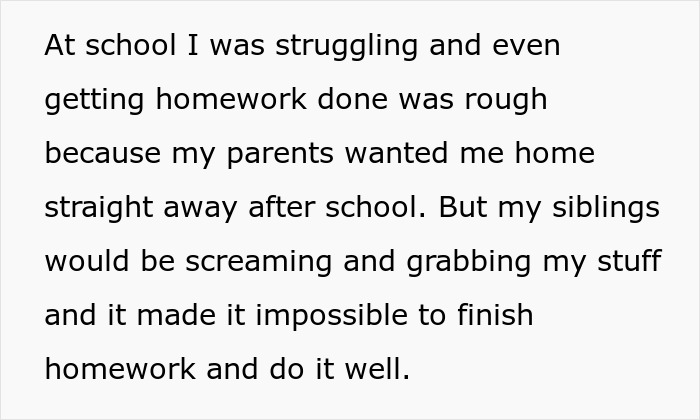 At school I was struggling and even getting homework done was rough because my parents wanted me home straight away after school. But my siblings would be screaming and grabbing my stuff and it made it impossible to finish homework and do it well.